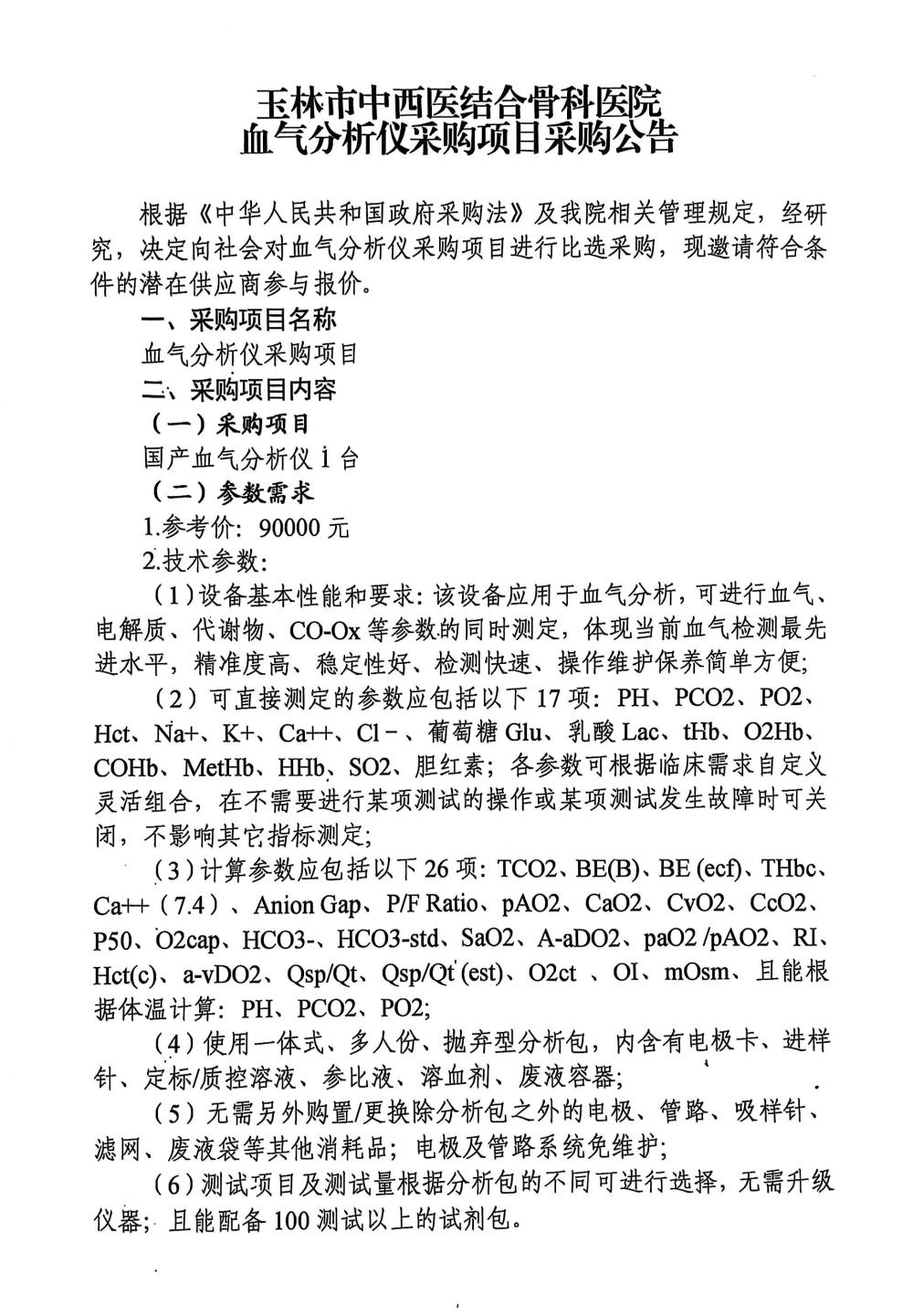 玉林市中西医结合骨科医院
血气分析仪采购项目采购公告

根据《中华人民共和国政府采购法》及我院相关管理规定，经研究，决定向社会对血气分析仪采购项目进行比选采购，现邀请符合条件的潜在供应商参与报价。

一、采购项目名称

血气分析仪采购项目

二、采购项目内容

（一）采购项目

国产血气分析仪 1 台

（二）参数需求

1.参考价：90000 元

2.技术参数：

（1）设备基本性能和要求：该设备应用于血气分析，可进行血气、电解质、代谢物、CO-Ox 等参数的同时测定，体现当前血气检测最先进水平，精准度高、稳定性好、检测快速、操作维护保养简单方便；

（2）可直接测定的参数应包括以下 17 项：PH、PCO2、PO2、Hct、Na+、K+、Ca++、Cl－、葡萄糖 Glu、乳酸 Lac、tHb、O2Hb、COHb、MetHb、HHb、SO2、胆红素；各参数可根据临床需求自定义灵活组合，在不需要进行某项测试的操作或某项测试发生故障时可关闭，不影响其它指标测定；

（3）计算参数应包括以下 26 项：TCO2、BE(B)、BE (ecf)、THbc、Ca++（7.4）、Anion Gap、P/F Ratio、pAO2、CaO2、CvO2、CcO2、P50、O2cap、HCO3-、HCO3-std、SaO2、A-aDO2、paO2 /pAO2、RI、Hct(c)、a-vDO2、Qsp/Qt、Qsp/Qt (est)、O2ct 、OI、mOsm、且能根据体温计算：PH、PCO2、PO2;

（4）使用一体式、多人份、抛弃型分析包，内含有电极卡、进样针、定标/质控溶液、参比液、溶血剂、废液容器；

（5）无需另外购置/更换除分析包之外的电极、管路、吸样针、滤网、废液袋等其他消耗品；电极及管路系统免维护；

（6）测试项目及测试量根据分析包的不同可进行选择，无需升级仪器；且能配备 100 测试以上的试剂包。